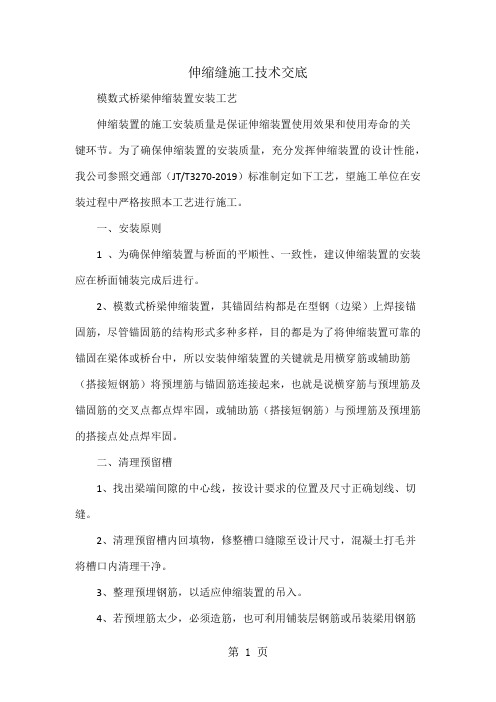 伸缩缝施工技术交底

模数式桥梁伸缩装置安装工艺

伸缩装置的施工安装质量是保证伸缩装置使用效果和使用寿命的关键环节。为了确保伸缩装置的安装质量，充分发挥伸缩装置的设计性能，我公司参照交通部（JT/T3270-2019）标准制定如下工艺，望施工单位在安装过程中严格按照本工艺进行施工。

一、安装原则

1 、为确保伸缩装置与桥面的平顺性、一致性，建议伸缩装置的安装应在桥面铺装完成后进行。

2、模数式桥梁伸缩装置，其锚固结构都是在型钢（边梁）上焊接锚固筋，尽管锚固筋的结构形式多种多样，目的都是为了将伸缩装置可靠的锚固在梁体或桥台中，所以安装伸缩装置的关键就是用横穿筋或辅助筋（搭接短钢筋）将预埋筋与锚固筋连接起来，也就是说横穿筋与预埋筋及锚固筋的交叉点都点焊牢固，或辅助筋（搭接短钢筋）与预埋筋及预埋筋的搭接点处点焊牢固。

二、清理预留槽

1、找出梁端间隙的中心线，按设计要求的位置及尺寸正确划线、切缝。

2、清理预留槽内回填物，修整槽口缝隙至设计尺寸，混凝土打毛并将槽口内清理干净。

3、整理预埋钢筋，以适应伸缩装置的吊入。

4、若预埋筋太少，必须造筋，也可利用铺装层钢筋或吊装梁用钢筋

第 1 页